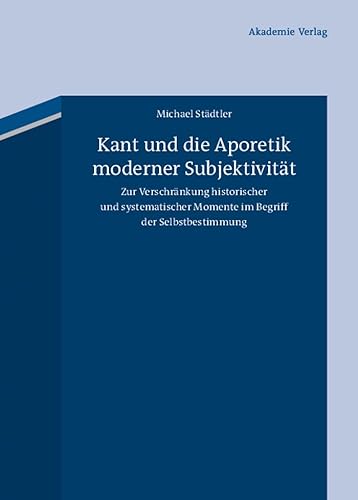 Akademie Verlag

Michael Städtler

Kant und die Aporetik moderner Subjektivität

Zur Verschränkung historischer und systematischer Momente im Begriff der Selbstbestimmung